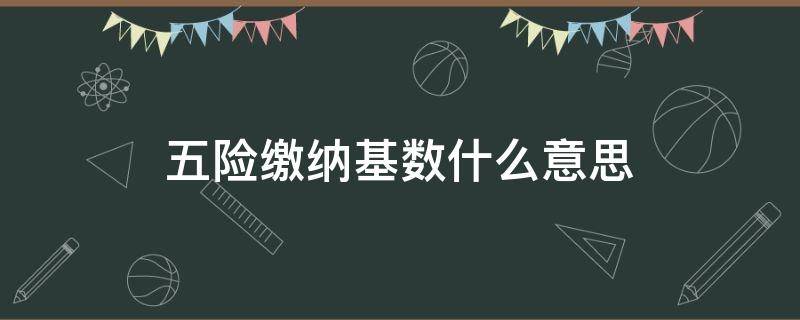 五险缴纳基数什么意思